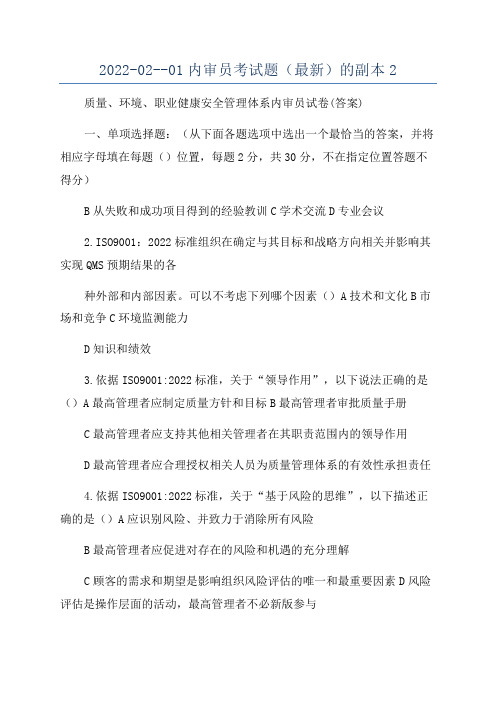 2022-02--01 内审员考试题（最新）的副本 2

质量、环境、职业健康安全管理体系内审员试卷(答案)

一、单项选择题：（从下面各题选项中选出一个最恰当的答案，并将相应字母填在每题（）位置，每题 2 分，共 30 分，不在指定位置答题不得分）

B 从失败和成功项目得到的经验教训 C 学术交流 D 专业会议

2. ISO9001：2022 标准组织在确定与其目标和战略方向相关并影响其实现 QMS 预期结果的各

种外部和内部因素。可以不考虑下列哪个因素（）A 技术和文化 B 市场和竞争 C 环境监测能力

D 知识和绩效

3. 依据 ISO9001:2022 标准，关于“领导作用”，以下说法正确的是（）A 最高管理者应制定质量方针和目标 B 最高管理者审批质量手册

C 最高管理者应支持其他相关管理者在其职责范围内的领导作用

D 最高管理者应合理授权相关人员为质量管理体系的有效性承担责任

4. 依据 ISO9001:2022 标准，关于“基于风险的思维”，以下描述正确的是（）A 应识别风险、并致力于消除所有风险

B 最高管理者应促进对存在的风险和机遇的充分理解

C 顾客的需求和期望是影响组织风险评估的唯一和最重要因素 D 风险评估是操作层面的活动，最高管理者不必新版参与